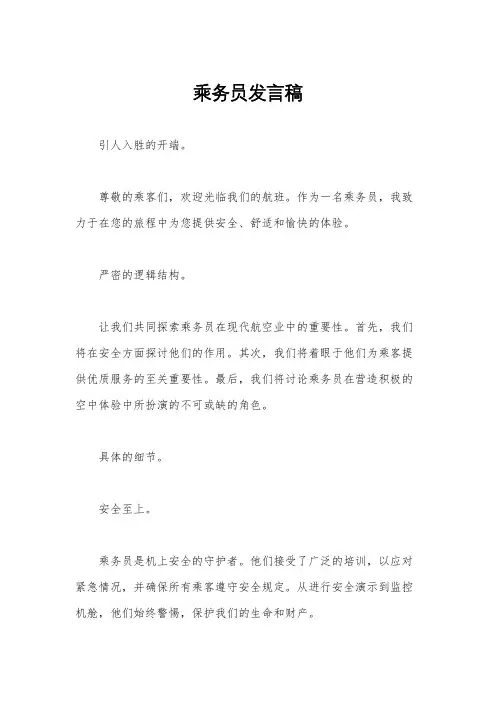 乘务员发言稿

引人入胜的开端。

尊敬的乘客们，欢迎光临我们的航班。作为一名乘务员，我致力于在您的旅程中为您提供安全、舒适和愉快的体验。

严密的逻辑结构。

让我们共同探索乘务员在现代航空业中的重要性。首先，我们将在安全方面探讨他们的作用。其次，我们将着眼于他们为乘客提供优质服务的至关重要性。最后，我们将讨论乘务员在营造积极的空中体验中所扮演的不可或缺的角色。

具体的细节。

安全至上。

乘务员是机上安全的守护者。他们接受了广泛的培训，以应对紧急情况，并确保所有乘客遵守安全规定。从进行安全演示到监控机舱，他们始终警惕，保护我们的生命和财产。